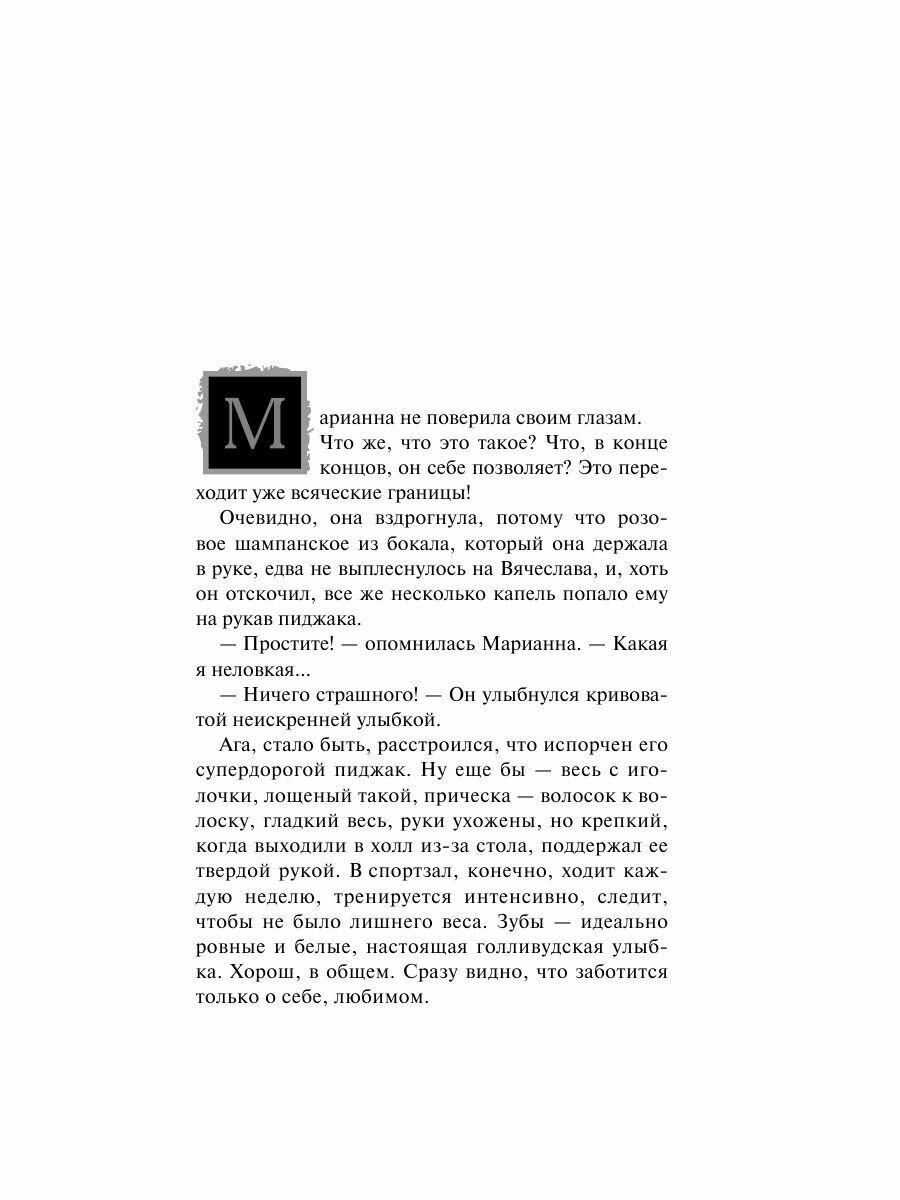 Марианна не поверила своим глазам. Что же, что это такое? Что, в конце концов, он себе позволяет? Это переходит уже всяческие границы!

Очевидно, она вздрогнула, потому что розовое шампанское из бокала, который она держала в руке, едва не выплеснулось на Вячеслава, и, хоть он отскочил, все же несколько капель попало ему на рукав пиджака.

— Простите! — опомнилась Марианна. — Какая я неловкая...

— Ничего страшного! — Он улыбнулся кривоватой неискренней улыбкой.

Ага, стало быть, расстроился, что испорчен его супердорогой пиджак. Ну еще бы — весь с иголочки, лощеный такой, прическа — волосок к волоску, гладкий весь, руки ухожены, но крепкий, когда выходили в холл из-за стола, поддержал ее твердой рукой. В спортзал, конечно, ходит каждую неделю, тренируется интенсивно, следит, чтобы не было лишнего веса. Зубы — идеально ровные и белые, настоящая голливудская улыбка. Хорош, в общем. Сразу видно, что заботится только о себе, любимом.